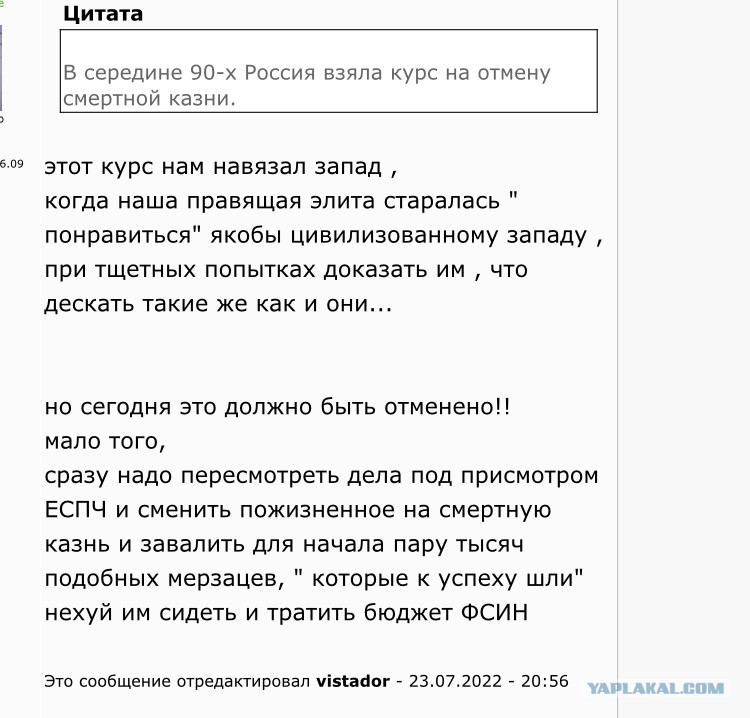 Цитата

В середине 90-х Россия взяла курс на отмену смертной казни.

6.09

этот курс нам навязал запад , когда наша правящая элита старалась " понравиться" якобы цивилизованному западу , при тщетных попытках доказать им , что дескать такие же как и они...

но сегодня это должно быть отменено!!
мало того,
сразу надо пересмотреть дела под присмотром ЕСПЧ и сменить пожизненное на смертную казнь и завалить для начала пару тысяч подобных мерзацев, " которые к успеху шли" нехуй им сидеть и тратить бюджет ФСИН

Это сообщение отредактировал vistador - 23.07.2022 - 20:56

YAPLAKAL.COM